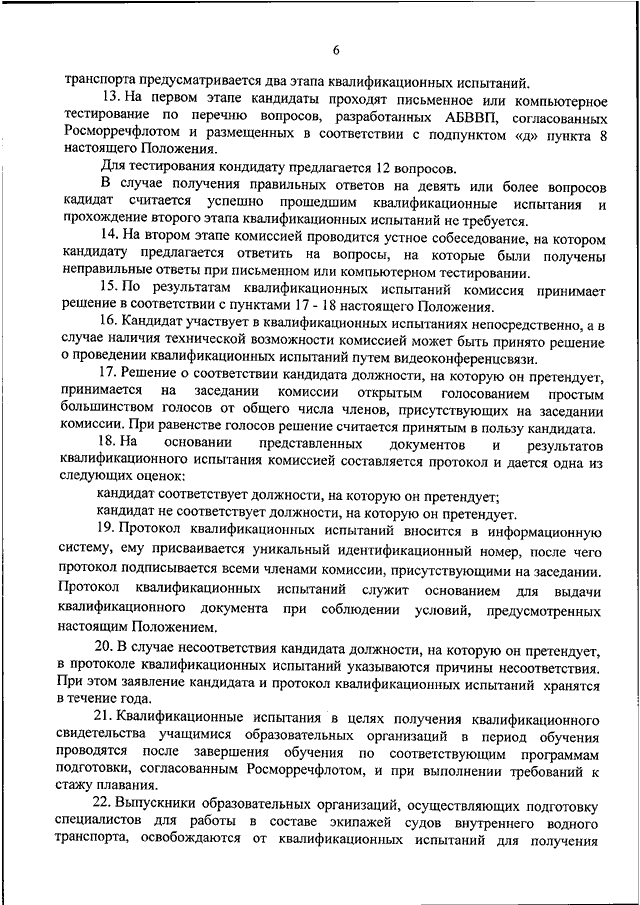 6

транспорта предусматривается два этапа квалификационных испытаний.

13. На первом этапе кандидаты проходят письменное или компьютерное тестирование по перечню вопросов, разработанных АБВВП, согласованных Росморречфлотом и размещенных в соответствии с подпунктом «д» пункта 8 настоящего Положения.

Для тестирования кондидату предлагается 12 вопросов.

В случае получения правильных ответов на девять или более вопросов кадидат считается успешно прошедшим квалификационные испытания и прохождение второго этапа квалификационных испытаний не требуется.

14. На втором этапе комиссией проводится устное собеседование, на котором кандидату предлагается ответить на вопросы, на которые были получены неправильные ответы при письменном или компьютерном тестировании.

15. По результатам квалификационных испытаний комиссия принимает решение в соответствии с пунктами 17 - 18 настоящего Положения.

16. Кандидат участвует в квалификационных испытаниях непосредственно, а в случае наличия технической возможности комиссией может быть принято решение о проведении квалификационных испытаний путем видеоконференцсвязи.

17. Решение о соответствии кандидата должности, на которую он претендует, принимается на заседании комиссии открытым голосованием простым большинством голосов от общего числа членов, присутствующих на заседании комиссии. При равенстве голосов решение считается принятым в пользу кандидата.

18. На основании представленных документов и результатов квалификационного испытания комиссией составляется протокол и дается одна из следующих оценок:

кандидат соответствует должности, на которую он претендует;

кандидат не соответствует должности, на которую он претендует.

19. Протокол квалификационных испытаний вносится в информационную систему, ему присваивается уникальный идентификационный номер, после чего протокол подписывается всеми членами комиссии, присутствующими на заседании. Протокол квалификационных испытаний служит основанием для выдачи квалификационного документа при соблюдении условий, предусмотренных настоящим Положением.

20. В случае несоответствия кандидата должности, на которую он претендует, в протоколе квалификационных испытаний указываются причины несоответствия. При этом заявление кандидата и протокол квалификационных испытаний хранятся в течение года.

21. Квалификационные испытания в целях получения квалификационного свидетельства учащимися образовательных организаций в период обучения проводятся после завершения обучения по соответствующим программам подготовки, согласованным Росморречфлотом, и при выполнении требований к стажу плавания.

22. Выпускники образовательных организаций, осуществляющих подготовку специалистов для работы в составе экипажей судов внутреннего водного транспорта, освобождаются от квалификационных испытаний для получения